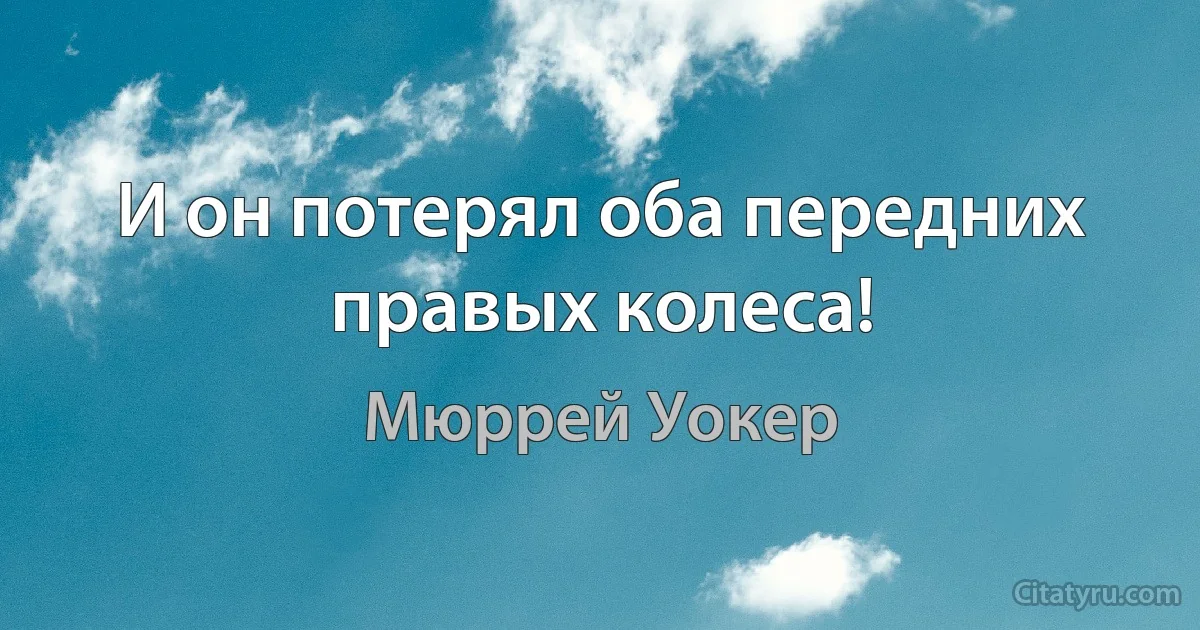 И он потерял оба передних правых колеса!

Мюррей Уокер

Citatyru.com